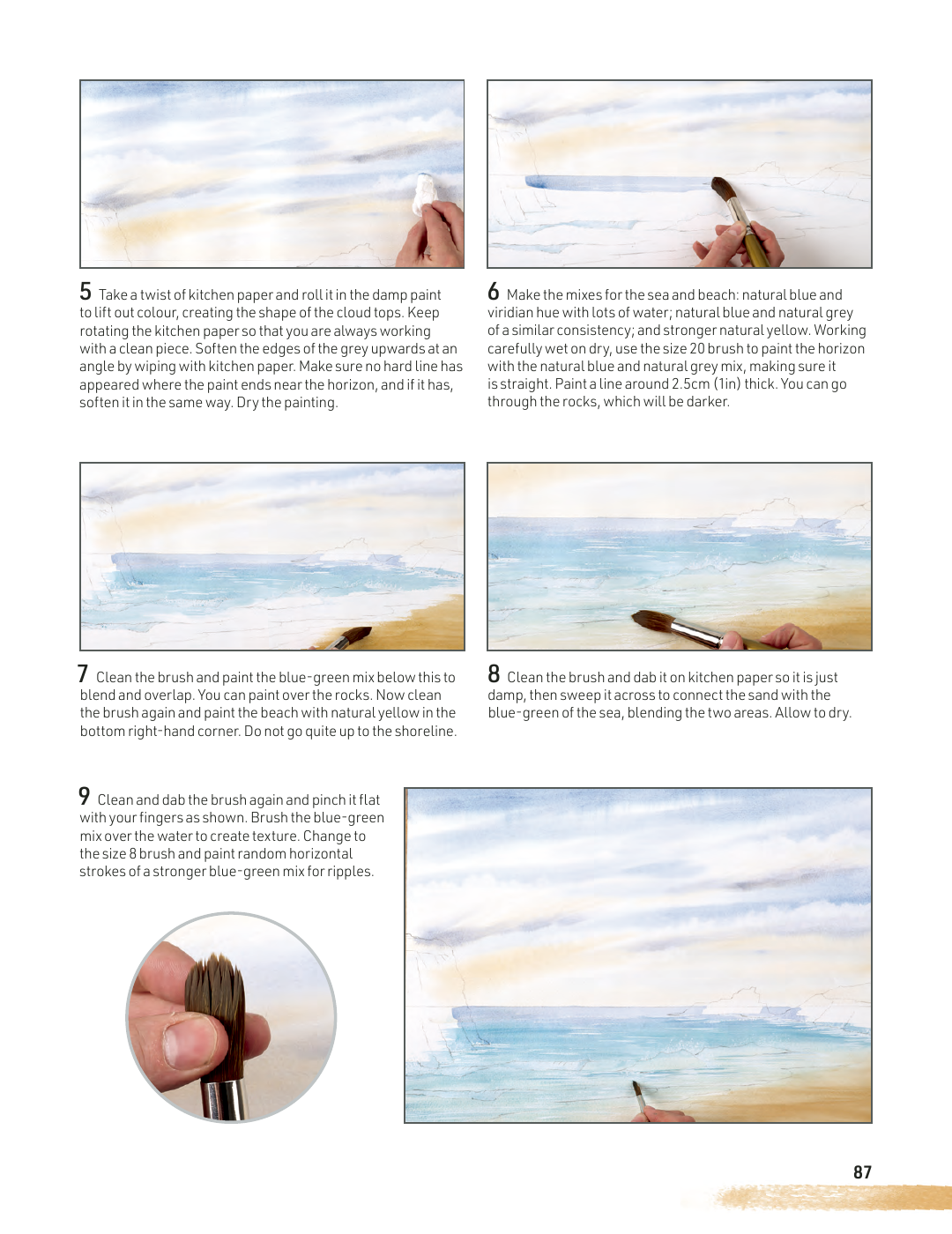 5 Take a twist of kitchen paper and roll it in the damp paint to lift out colour, creating the shape of the cloud tops. Keep rotating the kitchen paper so that you are always working with a clean piece. Soften the edges of the grey upwards at an angle by wiping with kitchen paper. Make sure no hard line has appeared where the paint ends near the horizon, and if it has, soften it in the same way. Dry the painting.

6 Make the mixes for the sea and beach: natural blue and viridian hue with lots of water; natural blue and natural grey of a similar consistency; and stronger natural yellow. Working carefully wet on dry, use the size 20 brush to paint the horizon with the natural blue and natural grey mix, making sure it is straight. Paint a line around 2.5cm (1in) thick. You can go through the rocks, which will be darker.

7 Clean the brush and paint the blue-green mix below this to blend and overlap. You can paint over the rocks. Now clean the brush again and paint the beach with natural yellow in the bottom right-hand corner. Do not go quite up to the shoreline.

8 Clean the brush and dab it on kitchen paper so it is just damp, then sweep it across to connect the sand with the blue-green of the sea, blending the two areas. Allow to dry.

9 Clean and dab the brush again and pinch it flat with your fingers as shown. Brush the blue-green mix over the water to create texture. Change to the size 8 brush and paint random horizontal strokes of a stronger blue-green mix for ripples.

87